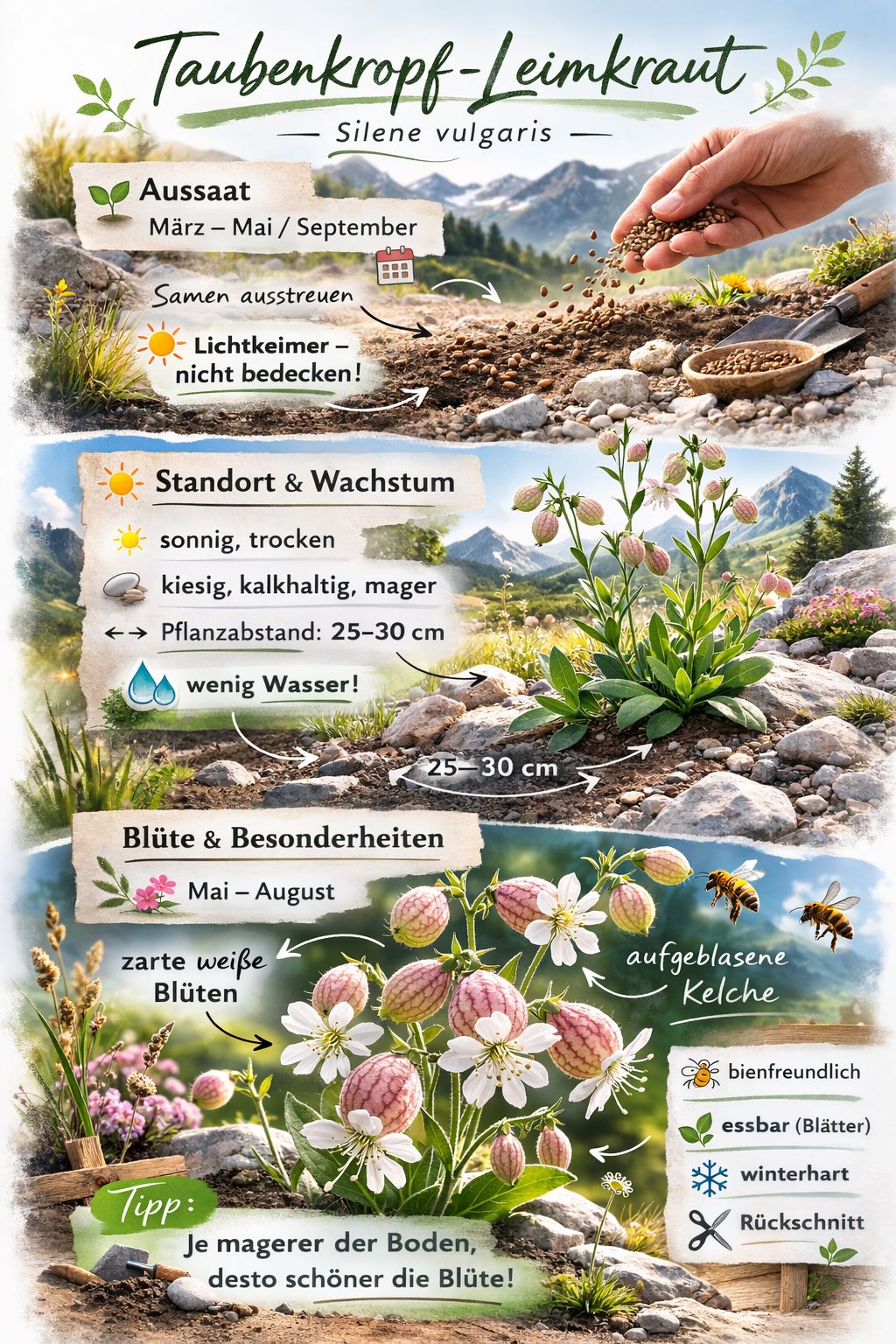 Taubenkropf-Leimkraut

Silene vulgaris

Aussaat
März – Mai / September

Samen ausstreuen

Lichtkeimer – nicht bedecken!

Standort & Wachstum

sonnig, trocken

kiesig, kalkhaltig, mager

Pflanzabstand: 25–30 cm

wenig Wasser!

25–30 cm

Blüte & Besonderheiten

Mai – August

zarte weiße Blüten

aufgeblasene Kelche

bienfreundlich

essbar (Blätter)

winterhart

Rückschnitt

Tipp:

Je magerer der Boden, desto schöner die Blüte!